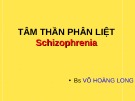 TÂM THẦN PHÂN LIỆT
Schizophrenia

• Bs VÕ HOÀNG LONG